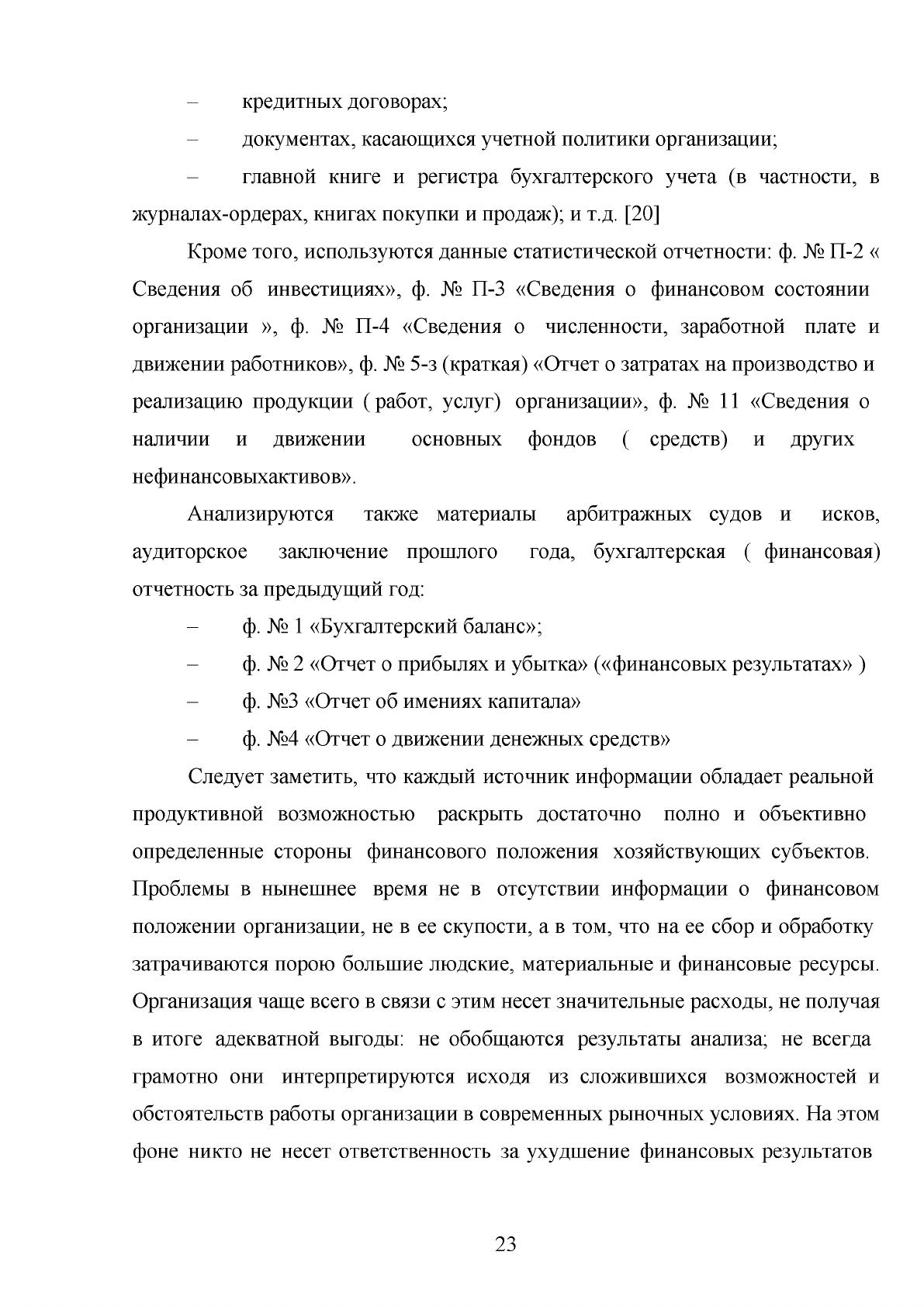 – кредитных договорах;

– документах, касающихся учетной политики организации;

– главной книге и регистра бухгалтерского учета (в частности, в журналах-ордерах, книгах покупки и продаж); и т.д. [20]

Кроме того, используются данные статистической отчетности: ф. № П-2 « Сведения об инвестициях», ф. № П-3 «Сведения о финансовом состоянии организации », ф. № П-4 «Сведения о численности, заработной плате и движении работников», ф. № 5-з (краткая) «Отчет о затратах на производство и реализацию продукции ( работ, услуг) организации», ф. № 11 «Сведения о наличии и движении основных фондов ( средств) и других нефинансовыхактивов».

Анализируются также материалы арбитражных судов и исков, аудиторское заключение прошлого года, бухгалтерская ( финансовая) отчетность за предыдущий год:

– ф. № 1 «Бухгалтерский баланс»;

– ф. № 2 «Отчет о прибылях и убытка» («финансовых результатах» )

– ф. №3 «Отчет об имениях капитала»

– ф. №4 «Отчет о движении денежных средств»

Следует заметить, что каждый источник информации обладает реальной продуктивной возможностью раскрыть достаточно полно и объективно определенные стороны финансового положения хозяйствующих субъектов. Проблемы в нынешнее время не в отсутствии информации о финансовом положении организации, не в ее скупости, а в том, что на ее сбор и обработку затрачиваются порою большие людские, материальные и финансовые ресурсы. Организация чаще всего в связи с этим несет значительные расходы, не получая в итоге адекватной выгоды: не обобщаются результаты анализа; не всегда грамотно они интерпретируются исходя из сложившихся возможностей и обстоятельств работы организации в современных рыночных условиях. На этом фоне никто не несет ответственность за ухудшение финансовых результатов

23